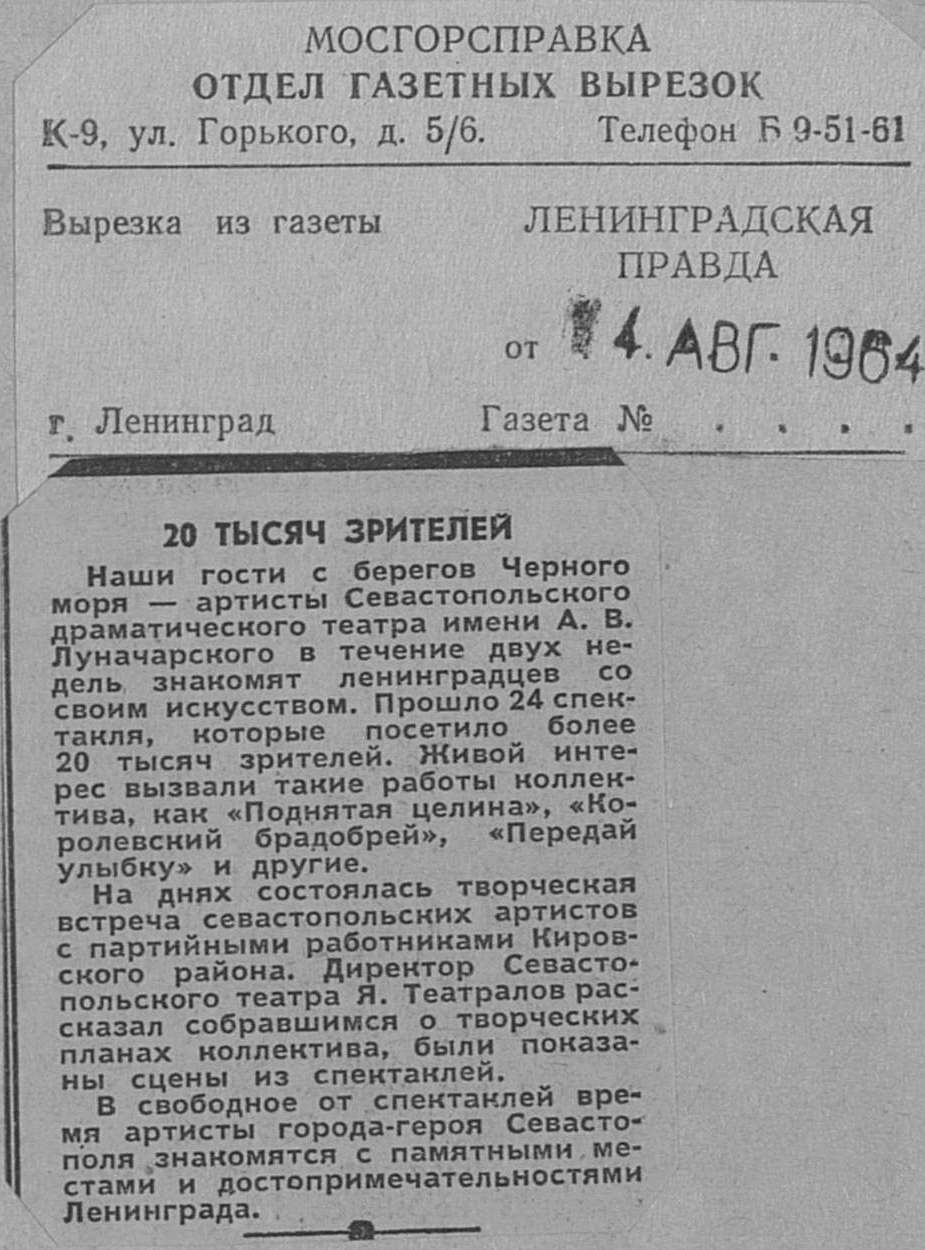 МОСГОРСПРАВКА
ОТДЕЛ ГАЗЕТНЫХ ВЫРЕЗОК
К-9, ул. Горького, д. 5/6. Телефон Б 9-51-61

Вырезка из газеты ЛЕНИНГРАДСКАЯ ПРАВДА

от 14. АВГ. 1964

г. Ленинград Газета №

20 ТЫСЯЧ ЗРИТЕЛЕЙ

Наши гости с берегов Черного моря — артисты Севастопольского драматического театра имени А. В. Луначарского в течение двух недель знакомят ленинградцев со своим искусством. Прошло 24 спектакля, которые посетило более 20 тысяч зрителей. Живой интерес вызвали такие работы коллектива, как «Поднятая целина», «Королевский брадобрей», «Передай улыбку» и другие.

На днях состоялась творческая встреча севастопольских артистов с партийными работниками Кировского района. Директор Севастопольского театра Я. Театралов рассказал собравшимся о творческих планах коллектива, были показаны сцены из спектаклей.

В свободное от спектаклей время артисты города-героя Севастополя знакомятся с памятными местами и достопримечательностями Ленинграда.